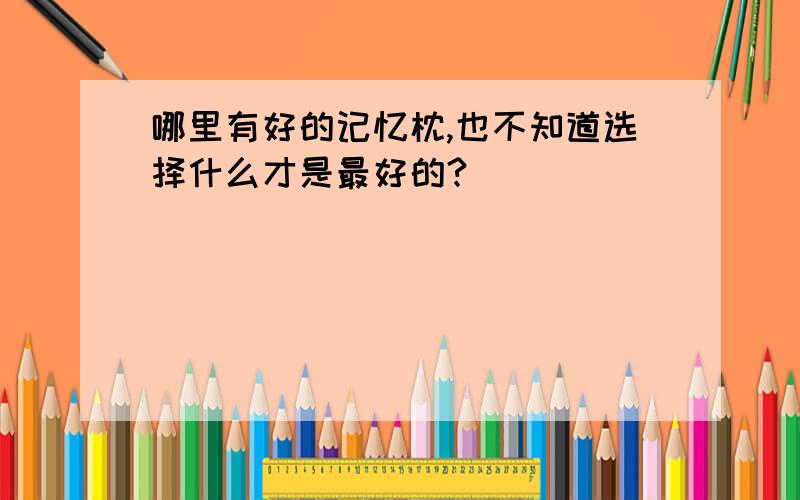 哪里有好的记忆枕,也不知道选择什么才是最好的?